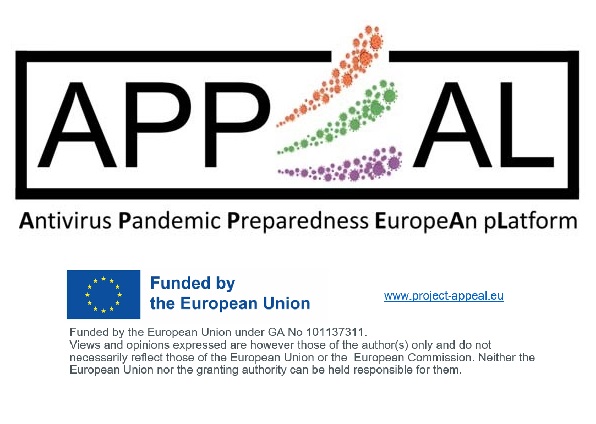 APP AL

Antivirus Pandemic Preparedness EuropeAn pLatform

Funded by the European Union

www.project-appeal.eu

Funded by the European Union under GA No 101137311.
Views and opinions expressed are however those of the author(s) only and do not necessarily reflect those of the European Union or the European Commission. Neither the European Union nor the granting authority can be held responsible for them.